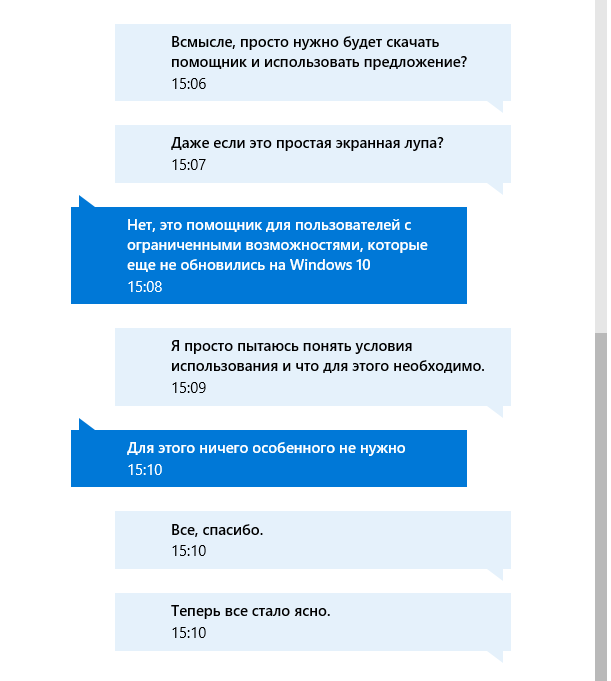 Всмысле, просто нужно будет скачать помощник и использовать предложение?
15:06

Даже если это простая экранная лупа?
15:07

Нет, это помощник для пользователей с ограниченными возможностями, которые еще не обновились на Windows 10
15:08

Я просто пытаюсь понять условия использования и что для этого необходимо.
15:09

Для этого ничего особенного не нужно
15:10

Все, спасибо.
15:10

Теперь все стало ясно.
15:10